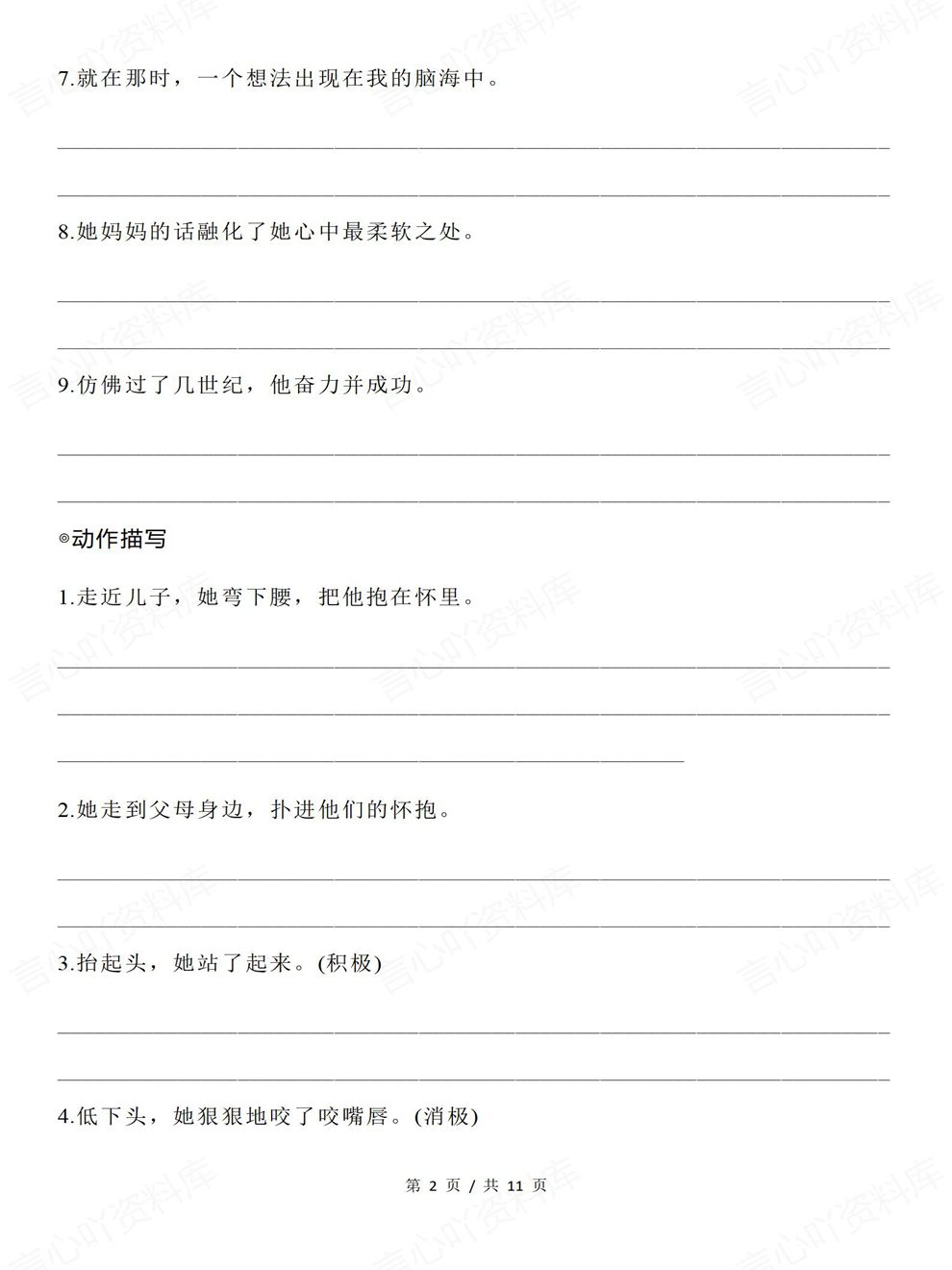 7.就在那时，一个想法出现在我的脑海中。

8.她妈妈的话融化了她心中最柔软之处。

9.仿佛过了几世纪，他奋力并成功。

◎动作描写

1.走近儿子，她弯下腰，把他抱在怀里。

2.她走到父母身边，扑进他们的怀抱。

3.抬起头，她站了起来。(积极)

4.低下头，她狠狠地咬了咬嘴唇。(消极)

第 2 页 / 共 11 页

言心吖资料库